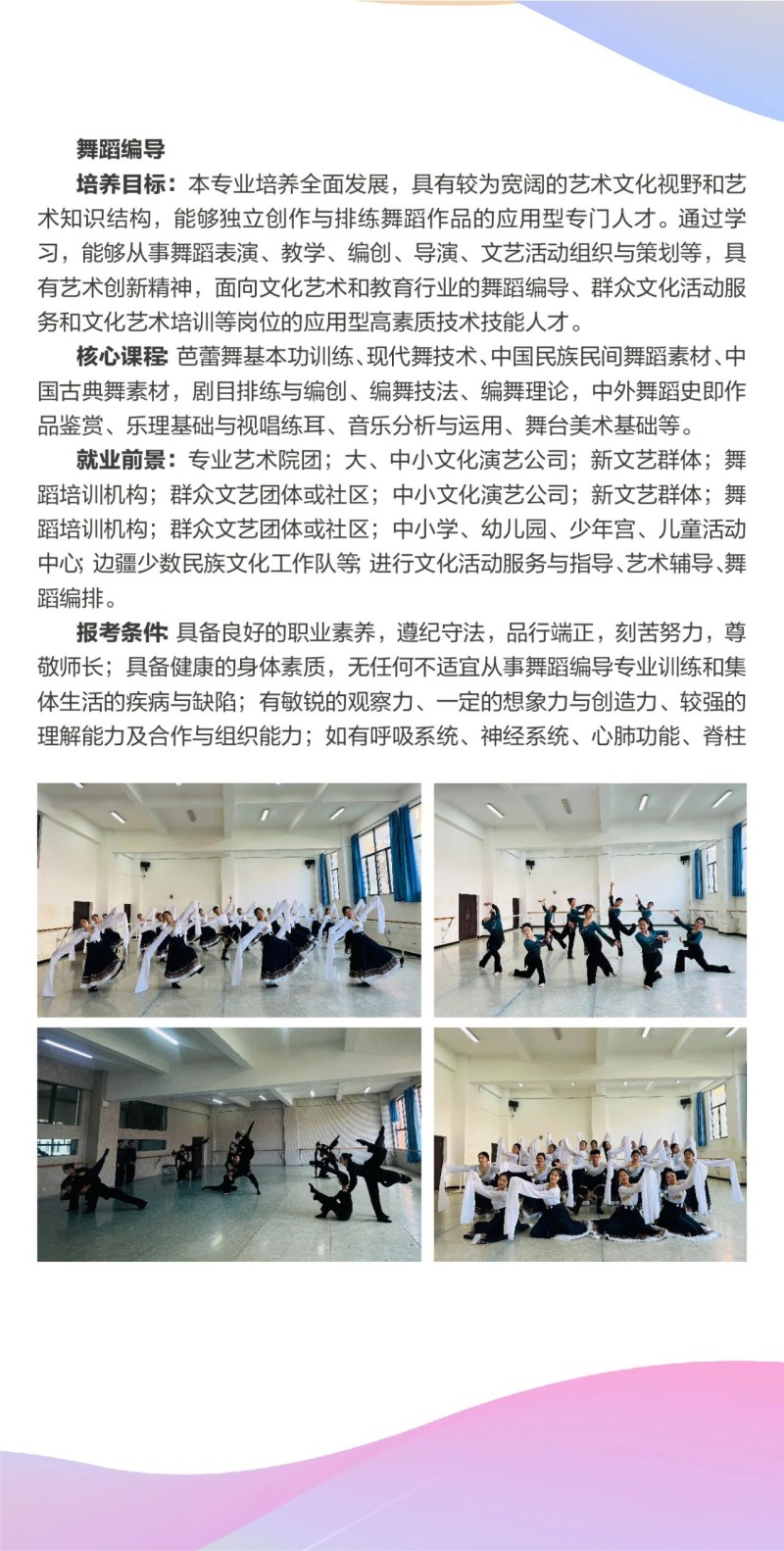 舞蹈编导

培养目标：本专业培养全面发展，具有较为宽阔的艺术文化视野和艺术知识结构，能够独立创作与排练舞蹈作品的应用型专门人才。通过学习，能够从事舞蹈表演、教学、编创、导演、文艺活动组织与策划等，具有艺术创新精神，面向文化艺术和教育行业的舞蹈编导、群众文化活动服务和文化艺术培训等岗位的应用型高素质技术技能人才。

核心课程：芭蕾舞基本功训练、现代舞技术、中国民族民间舞蹈素材、中国古典舞素材，剧目排练与编创、编舞技法、编舞理论，中外舞蹈史即作品鉴赏、乐理基础与视唱练耳、音乐分析与运用、舞台美术基础等。

就业前景：专业艺术院团；大、中小文化演艺公司；新文艺群体；舞蹈培训机构；群众文艺团体或社区；中小文化演艺公司；新文艺群体；舞蹈培训机构；群众文艺团体或社区；中小学、幼儿园、少年宫、儿童活动中心；边疆少数民族文化工作队等；进行文化活动服务与指导、艺术辅导、舞蹈编排。

报考条件：具备良好的职业素养，遵纪守法，品行端正，刻苦努力，尊敬师长；具备健康的身体素质，无任何不适宜从事舞蹈编导专业训练和集体生活的疾病与缺陷；有敏锐的观察力、一定的想象力与创造力、较强的理解能力及合作与组织能力；如有呼吸系统、神经系统、心肺功能、脊柱